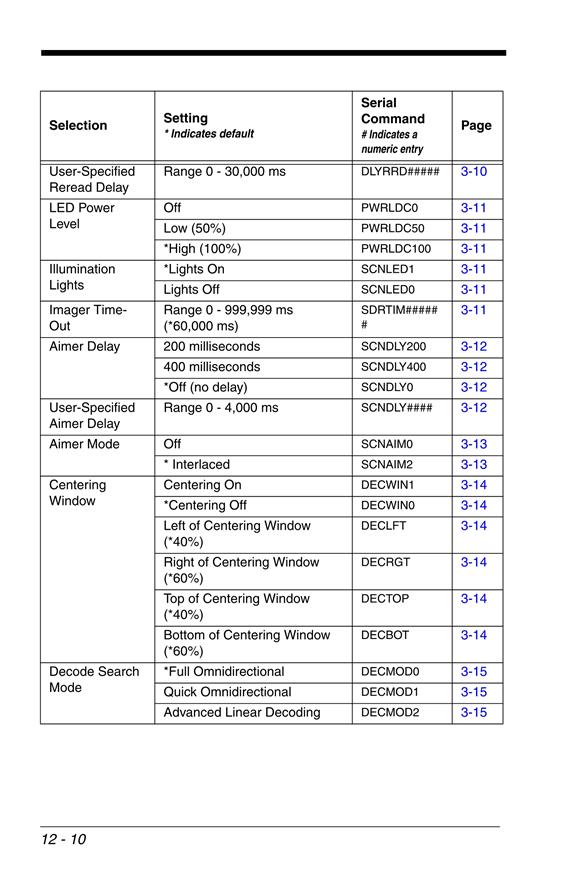 | Selection | Setting * Indicates default | Serial Command # Indicates a numeric entry | Page |
|---|---|---|---|
| User-Specified Reread Delay | Range 0 - 30,000 ms | DLYRRD##### | 3-10 |
| LED Power Level | Off | PWRLDC0 | 3-11 |
| | Low (50%) | PWRLDC50 | 3-11 |
| | *High (100%) | PWRLDC100 | 3-11 |
| Illumination Lights | *Lights On | SCNLED1 | 3-11 |
| | Lights Off | SCNLED0 | 3-11 |
| Imager Time-Out | Range 0 - 999,999 ms (*60,000 ms) | SDRTIM###### | 3-11 |
| Aimer Delay | 200 milliseconds | SCNDLY200 | 3-12 |
| | 400 milliseconds | SCNDLY400 | 3-12 |
| | *Off (no delay) | SCNDLY0 | 3-12 |
| User-Specified Aimer Delay | Range 0 - 4,000 ms | SCNDLY#### | 3-12 |
| Aimer Mode | Off | SCNAIM0 | 3-13 |
| | * Interlaced | SCNAIM2 | 3-13 |
| Centering Window | Centering On | DECWIN1 | 3-14 |
| | *Centering Off | DECWIN0 | 3-14 |
| | Left of Centering Window (*40%) | DECLFT | 3-14 |
| | Right of Centering Window (*60%) | DECRGT | 3-14 |
| | Top of Centering Window (*40%) | DECTOP | 3-14 |
| | Bottom of Centering Window (*60%) | DECBOT | 3-14 |
| Decode Search Mode | *Full Omnidirectional | DECMOD0 | 3-15 |
| | Quick Omnidirectional | DECMOD1 | 3-15 |
| | Advanced Linear Decoding | DECMOD2 | 3-15 |

12 - 10